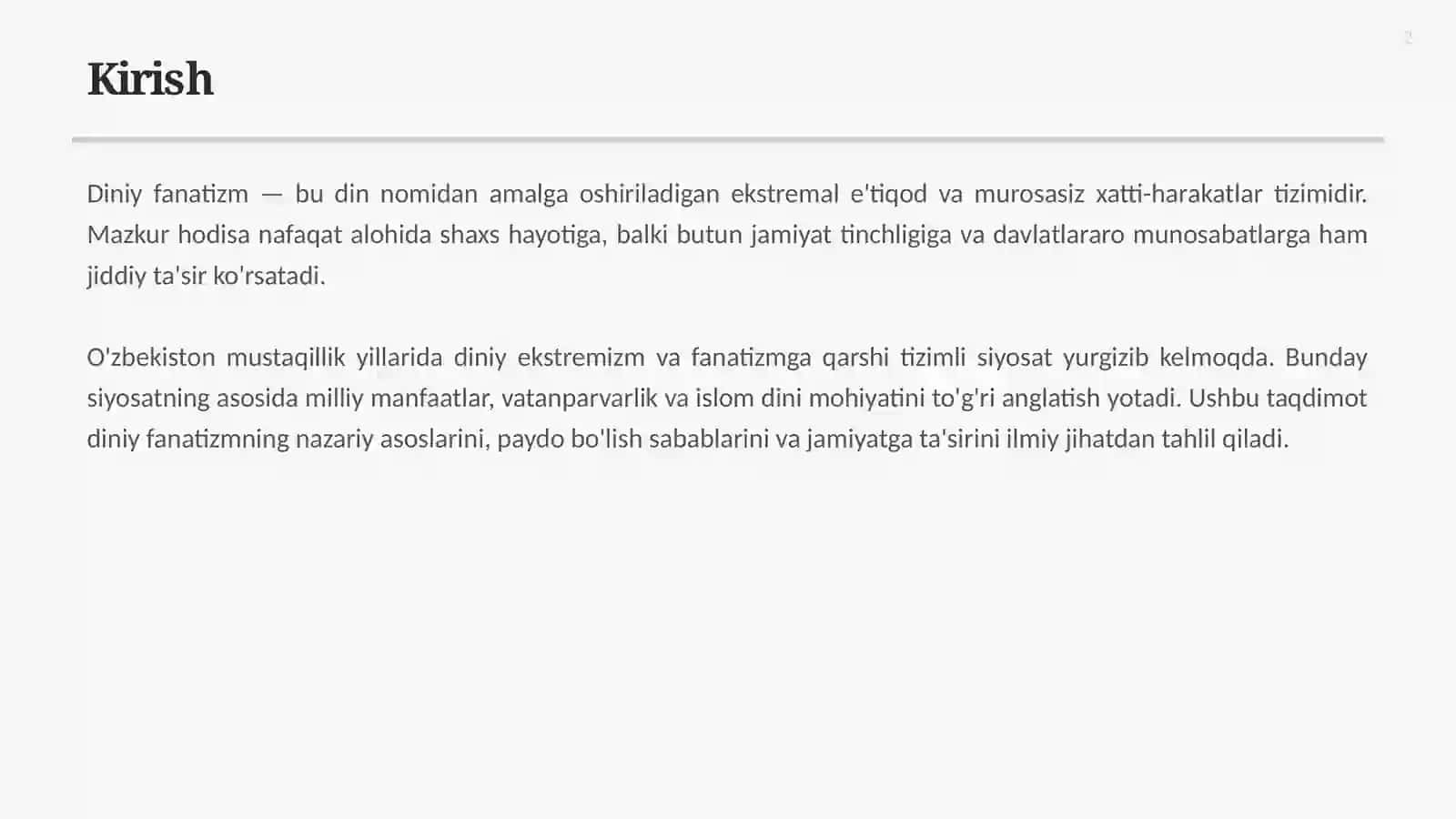 2

Kirish

Diniy fanatizm — bu din nomidan amalga oshiriladigan ekstremal e'tiqod va murosasiz xatti-harakatlar tizimidir. Mazkur hodisa nafaqat alohida shaxs hayotiga, balki butun jamiyat tinchligiga va davlatlararo munosabatlarga ham jiddiy ta'sir ko'rsatadi.

O'zbekiston mustaqillik yillarida diniy ekstremizm va fanatizmga qarshi tizimli siyosat yurgizib kelmoqda. Bunday siyosatning asosida milliy manfaatlar, vatanparvarlik va islom dini mohiyatini to'g'ri anglatish yotadi. Ushbu taqdimot diniy fanatizmning nazariy asoslarini, paydo bo'lish sabablarini va jamiyatga ta'sirini ilmiy jihatdan tahlil qiladi.